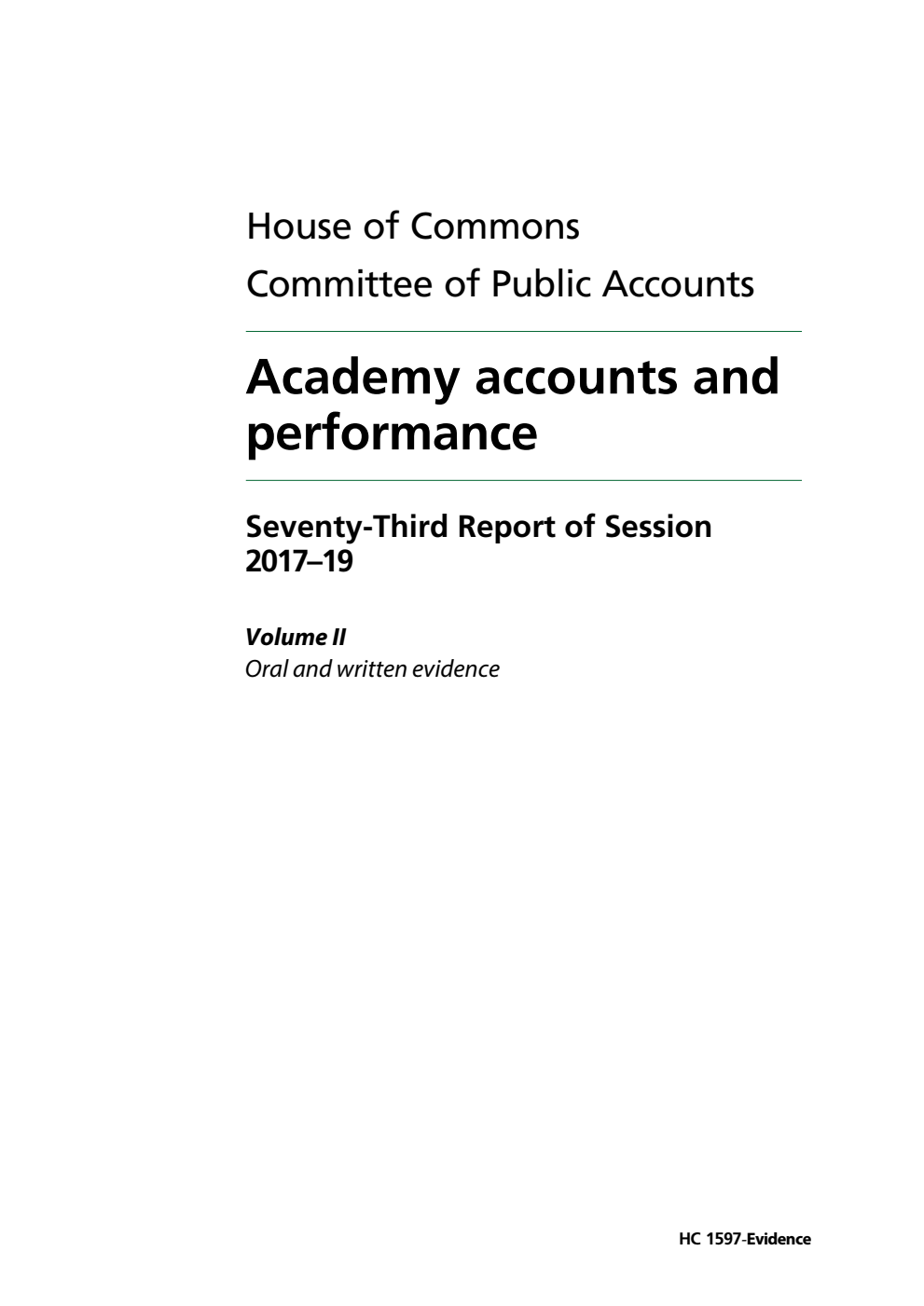 House of Commons
Committee of Public Accounts

Academy accounts and performance

Seventy-Third Report of Session 2017–19

Volume II
Oral and written evidence

HC 1597-Evidence